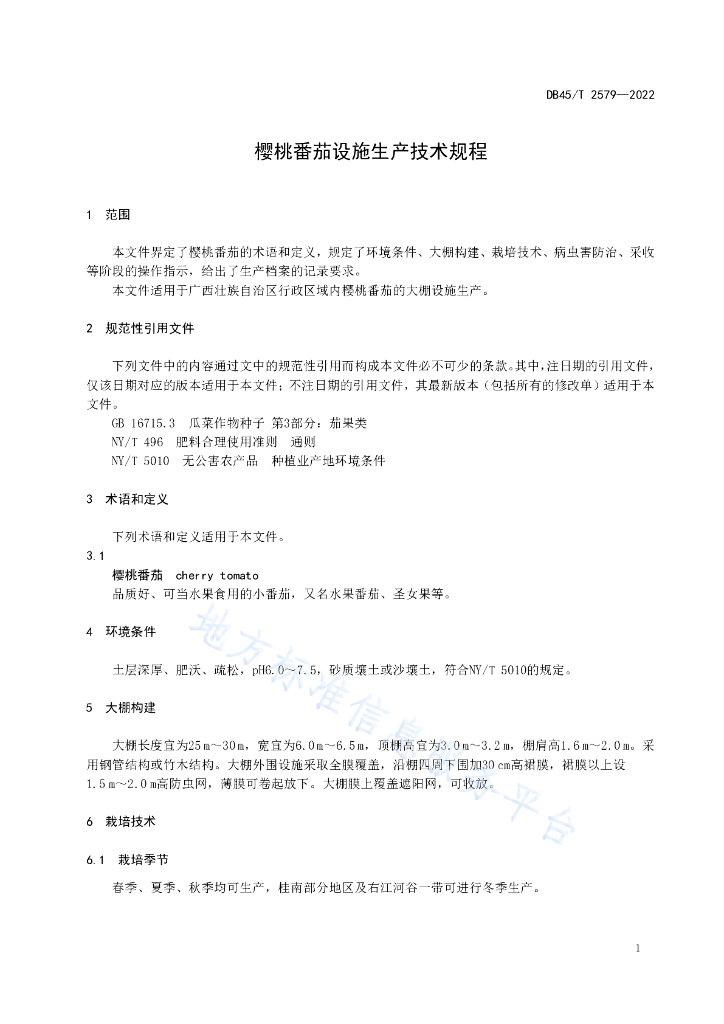 DB45/T 2579—2022

樱桃番茄设施生产技术规程

1 范围

本文件界定了樱桃番茄的术语和定义，规定了环境条件、大棚构建、栽培技术、病虫害防治、采收等阶段的操作指示，给出了生产档案的记录要求。

本文件适用于广西壮族自治区行政区域内樱桃番茄的大棚设施生产。

2 规范性引用文件

下列文件中的内容通过文中的规范性引用而构成本文件必不可少的条款。其中，注日期的引用文件，仅该日期对应的版本适用于本文件；不注日期的引用文件，其最新版本（包括所有的修改单）适用于本文件。

GB 16715.3 瓜菜作物种子 第3部分：茄果类

NY/T 496 肥料合理使用准则 通则

NY/T 5010 无公害农产品 种植业产地环境条件

3 术语和定义

下列术语和定义适用于本文件。

3.1

樱桃番茄 cherry tomato

品质好、可当水果食用的小番茄，又名水果番茄、圣女果等。

4 环境条件

土层深厚、肥沃、疏松，pH6.0～7.5，砂质壤土或沙壤土，符合NY/T 5010的规定。

5 大棚构建

大棚长度宜为25 m～30 m，宽宜为6.0 m～6.5 m，顶棚高宜为3.0 m～3.2 m，棚肩高1.6 m～2.0 m。采用钢管结构或竹木结构。大棚外围设施采取全膜覆盖，沿棚四周下围加30 cm高裙膜，裙膜以上设1.5 m～2.0 m高防虫网，薄膜可卷起放下。大棚膜上覆盖遮阳网，可收放。

6 栽培技术

6.1 栽培季节

春季、夏季、秋季均可生产，桂南部分地区及右江河谷一带可进行冬季生产。

地方标准信息服务平台

1